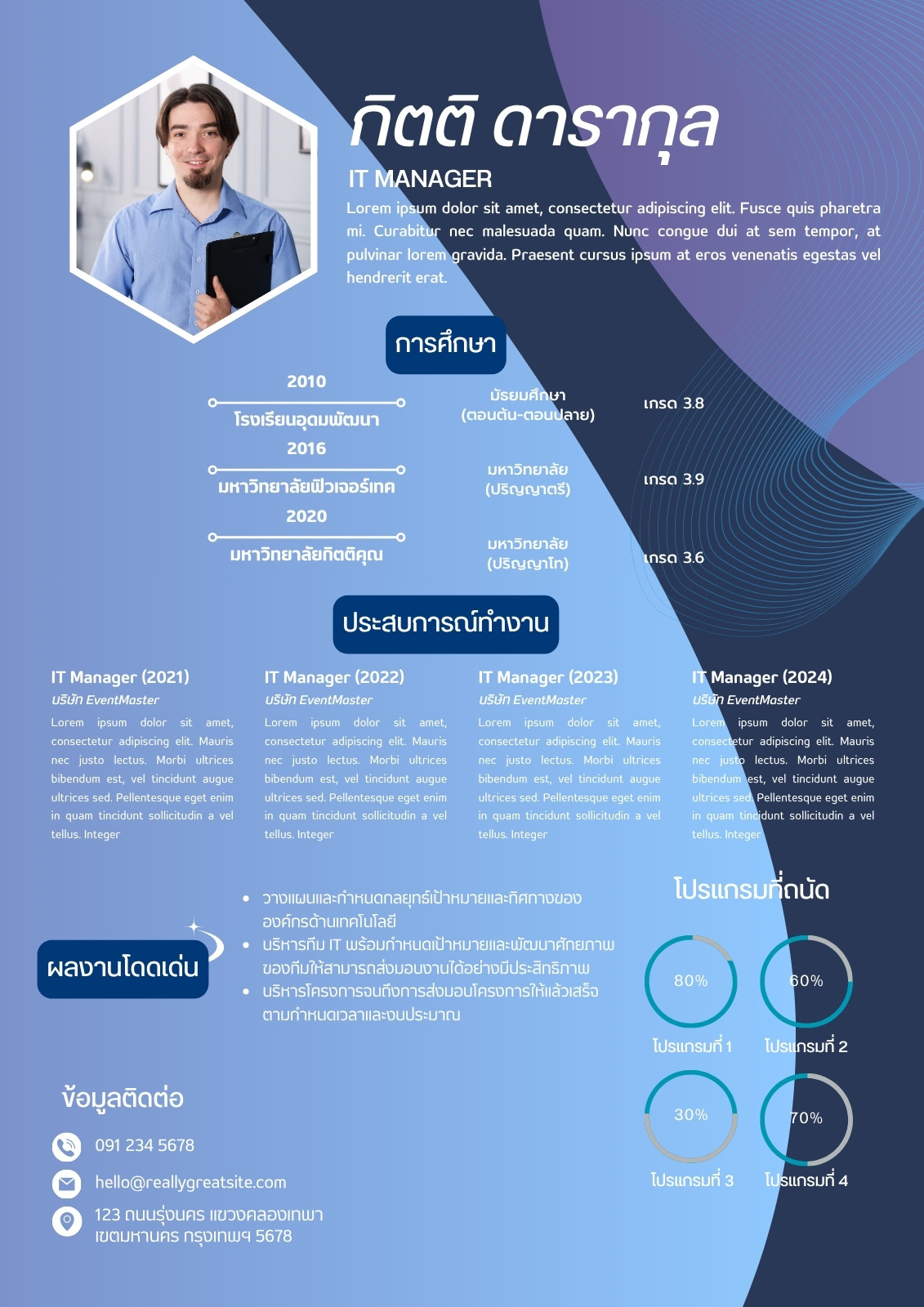 กิตติ ดารากุล

IT MANAGER

Lorem ipsum dolor sit amet, consectetur adipiscing elit. Fusce quis pharetra mi. Curabitur nec malesuada quam. Nunc congue dui at sem tempor, at pulvinar lorem gravida. Praesent cursus ipsum at eros venenatis egestas vel hendrerit erat.

การศึกษา

2010
โรงเรียนอุดมพัฒนา
มัธยมศึกษา (ตอนต้น-ตอนปลาย)
เกรด 3.8

2016
มหาวิทยาลัยฟิวเจอร์เทค
มหาวิทยาลัย (ปริญญาตรี)
เกรด 3.9

2020
มหาวิทยาลัยกิตติคุณ
มหาวิทยาลัย (ปริญญาโท)
เกรด 3.6

ประสบการณ์ทำงาน

IT Manager (2021)
บริษัท EventMaster
Lorem ipsum dolor sit amet, consectetur adipiscing elit. Mauris nec justo lectus. Morbi ultrices bibendum est, vel tincidunt augue ultrices sed. Pellentesque eget enim in quam tincidunt sollicitudin a vel tellus. Integer

IT Manager (2022)
บริษัท EventMaster
Lorem ipsum dolor sit amet, consectetur adipiscing elit. Mauris nec justo lectus. Morbi ultrices bibendum est, vel tincidunt augue ultrices sed. Pellentesque eget enim in quam tincidunt sollicitudin a vel tellus. Integer

IT Manager (2023)
บริษัท EventMaster
Lorem ipsum dolor sit amet, consectetur adipiscing elit. Mauris nec justo lectus. Morbi ultrices bibendum est, vel tincidunt augue ultrices sed. Pellentesque eget enim in quam tincidunt sollicitudin a vel tellus. Integer

IT Manager (2024)
บริษัท EventMaster
Lorem ipsum dolor sit amet, consectetur adipiscing elit. Mauris nec justo lectus. Morbi ultrices bibendum est, vel tincidunt augue ultrices sed. Pellentesque eget enim in quam tincidunt sollicitudin a vel tellus. Integer

ผลงานโดดเด่น

• วางแผนและกำหนดกลยุทธ์เป้าหมายและทิศทางขององค์กรด้านเทคโนโลยี
• บริหารทีม IT พร้อมกำหนดเป้าหมายและพัฒนาศักยภาพของทีมให้สามารถส่งมอบงานได้อย่างมีประสิทธิภาพ
• บริหารโครงการจนถึงการส่งมอบโครงการให้แล้วเสร็จตามกำหนดเวลาและงบประมาณ

โปรแกรมที่ถนัด

80%
โปรแกรมที่ 1
60%
โปรแกรมที่ 2
30%
โปรแกรมที่ 3
70%
โปรแกรมที่ 4

ข้อมูลติดต่อ

091 234 5678
hello@reallygreatsite.com
123 ถนนรุ่งนคร แขวงคลองเทพา เขตมหานคร กรุงเทพฯ 5678